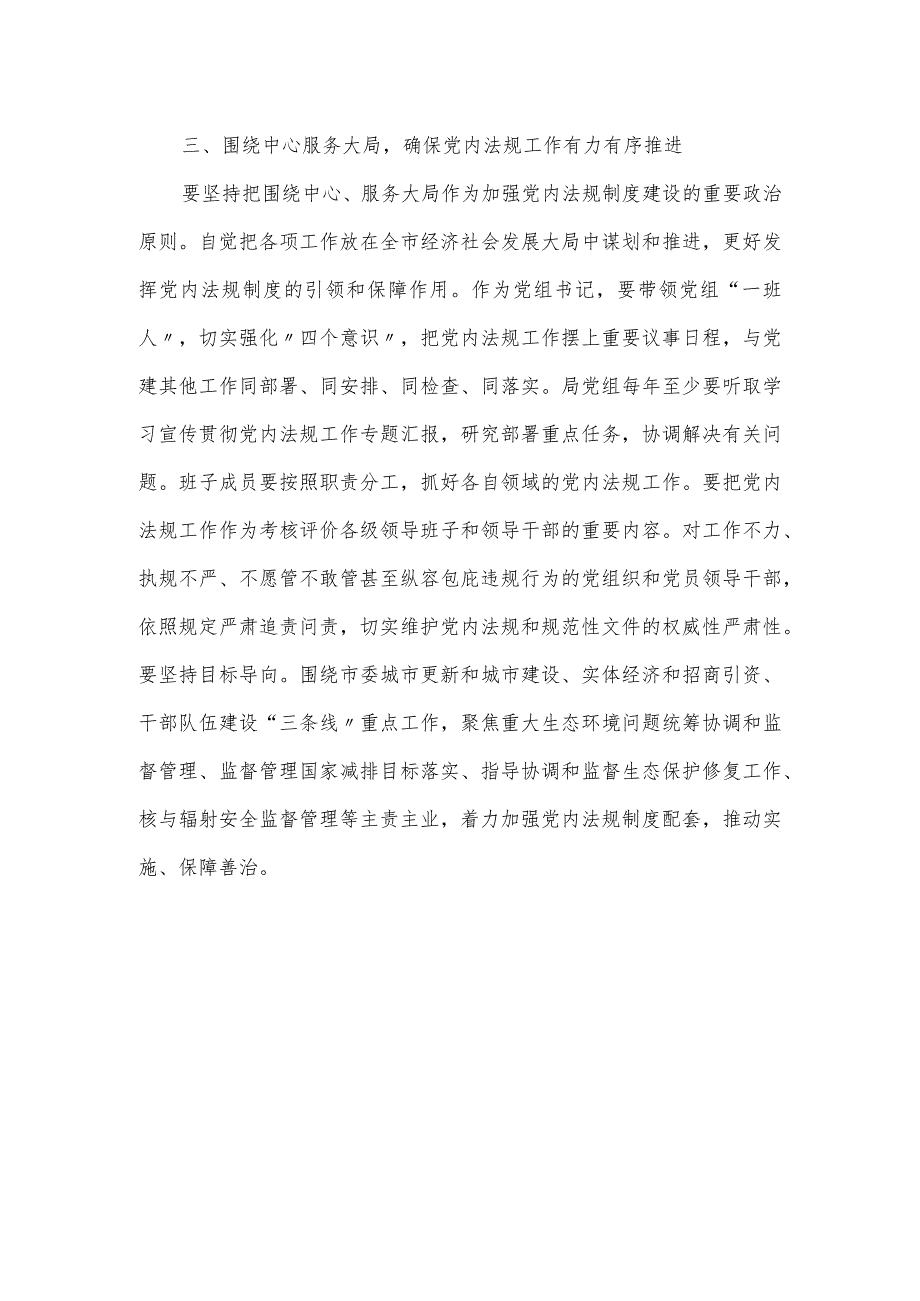 三、围绕中心服务大局，确保党内法规工作有力有序推进

要坚持把围绕中心、服务大局作为加强党内法规制度建设的重要政治原则。自觉把各项工作放在全市经济社会发展大局中谋划和推进，更好发挥党内法规制度的引领和保障作用。作为党组书记，要带领党组“一班人〃，切实强化〃四个意识〃，把党内法规工作摆上重要议事日程，与党建其他工作同部署、同安排、同检查、同落实。局党组每年至少要听取学习宣传贯彻党内法规工作专题汇报，研究部署重点任务，协调解决有关问题。班子成员要按照职责分工，抓好各自领域的党内法规工作。要把党内法规工作作为考核评价各级领导班子和领导干部的重要内容。对工作不力、执规不严、不愿管不敢管甚至纵容包庇违规行为的党组织和党员领导干部，依照规定严肃追责问责，切实维护党内法规和规范性文件的权威性严肃性。要坚持目标导向。围绕市委城市更新和城市建设、实体经济和招商引资、干部队伍建设“三条线〃重点工作，聚焦重大生态环境问题统筹协调和监督管理、监督管理国家减排目标落实、指导协调和监督生态保护修复工作、核与辐射安全监督管理等主责主业，着力加强党内法规制度配套，推动实施、保障善治。